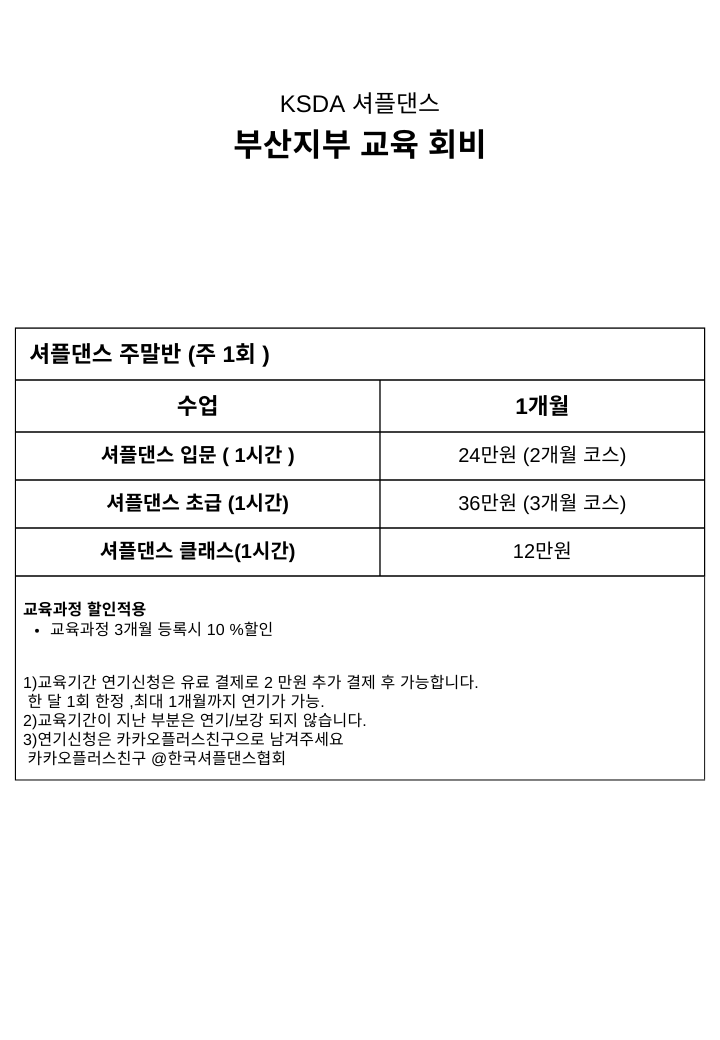 KSDA 셔플댄스
부산지부 교육 회비

셔플댄스 주말반 (주 1회 )

| 수업 | 1개월 |
|---|---|
| 셔플댄스 입문 ( 1시간 ) | 24만원 (2개월 코스) |
| 셔플댄스 초급 (1시간) | 36만원 (3개월 코스) |
| 셔플댄스 클래스(1시간) | 12만원 |

교육과정 할인적용
• 교육과정 3개월 등록시 10 %할인

1)교육기간 연기신청은 유료 결제로 2 만원 추가 결제 후 가능합니다.
한 달 1회 한정 ,최대 1개월까지 연기가 가능.
2)교육기간이 지난 부분은 연기/보강 되지 않습니다.
3)연기신청은 카카오플러스친구으로 남겨주세요
카카오플러스친구 @한국셔플댄스협회